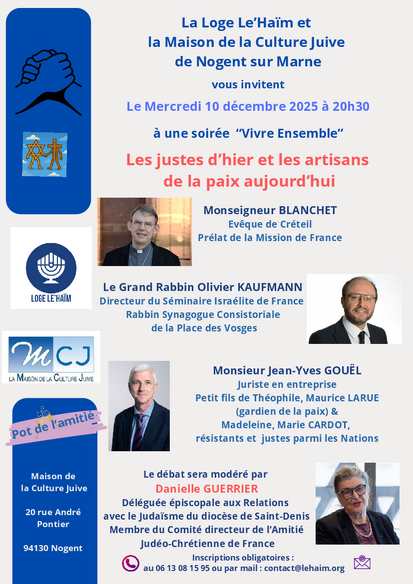 La Loge Le'Haïm et
la Maison de la Culture Juive
de Nogent sur Marne

vous invitent

Le Mercredi 10 décembre 2025 à 20h30

à une soirée "Vivre Ensemble"

Les justes d'hier et les artisans de la paix aujourd'hui

Monseigneur BLANCHET
Evêque de Créteil
Prélat de la Mission de France

LOGE LE'HAÏM

Le Grand Rabbin Olivier KAUFMANN
Directeur du Séminaire Israélite de France
Rabbin Synagogue Consistoriale
de la Place des Vosges

MCJ
LA MAISON DE LA CULTURE JUIVE

Monsieur Jean-Yves GOUËL
Juriste en entreprise
Petit fils de Théophile, Maurice LARUE
(gardien de la paix) &
Madeleine, Marie CARDOT,
résistants et justes parmi les Nations

Pot de l'amitié

Maison de la Culture Juive

20 rue André Pontier

94130 Nogent

Le débat sera modéré par
Danielle GUERRIER
Déléguée épiscopale aux Relations
avec le Judaïsme du diocèse de Saint-Denis
Membre du Comité directeur de l'Amitié
Judéo-Chrétienne de France

Inscriptions obligatoires :
au 06 13 08 15 95 ou par mail : contact@lehaim.org